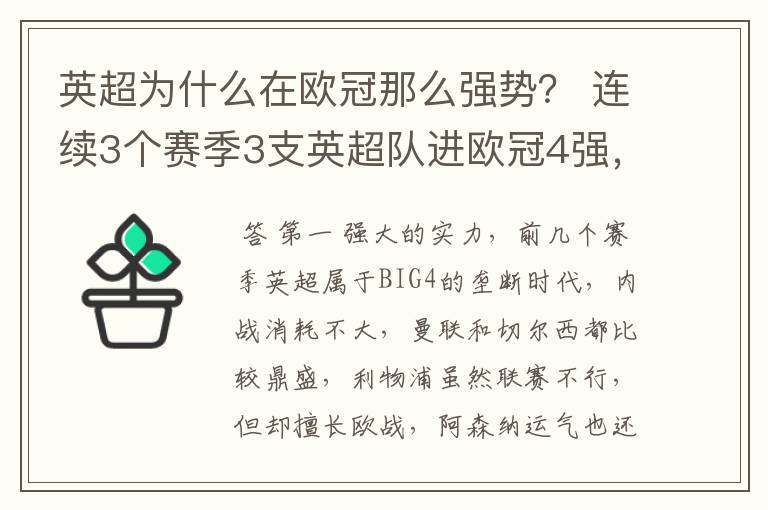 英超为什么在欧冠那么强势？ 连续3个赛季3支英超队进欧冠4强，

答 第一 强大的实力，前几个赛季英超属于BIG4的垄断时代，内战消耗不大，曼联和切尔西都比较鼎盛，利物浦虽然联赛不行，但却擅长欧战，阿森纳运气也还